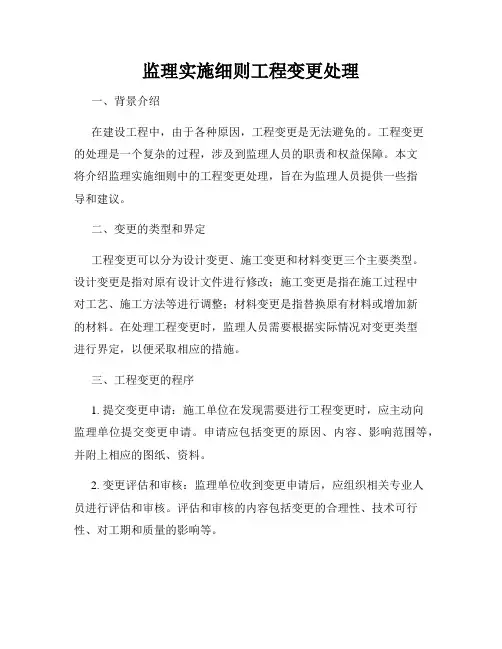 监理实施细则工程变更处理

一、背景介绍

在建设工程中，由于各种原因，工程变更是无法避免的。工程变更的处理是一个复杂的过程，涉及到监理人员的职责和权益保障。本文将介绍监理实施细则中的工程变更处理，旨在为监理人员提供一些指导和建议。

二、变更的类型和界定

工程变更可以分为设计变更、施工变更和材料变更三个主要类型。设计变更是指对原有设计文件进行修改；施工变更是指在施工过程中对工艺、施工方法等进行调整；材料变更是指替换原有材料或增加新的材料。在处理工程变更时，监理人员需要根据实际情况对变更类型进行界定，以便采取相应的措施。

三、工程变更的程序

1. 提交变更申请：施工单位在发现需要进行工程变更时，应主动向监理单位提交变更申请。申请应包括变更的原因、内容、影响范围等，并附上相应的图纸、资料。

2. 变更评估和审核：监理单位收到变更申请后，应组织相关专业人员进行评估和审核。评估和审核的内容包括变更的合理性、技术可行性、对工期和质量的影响等。